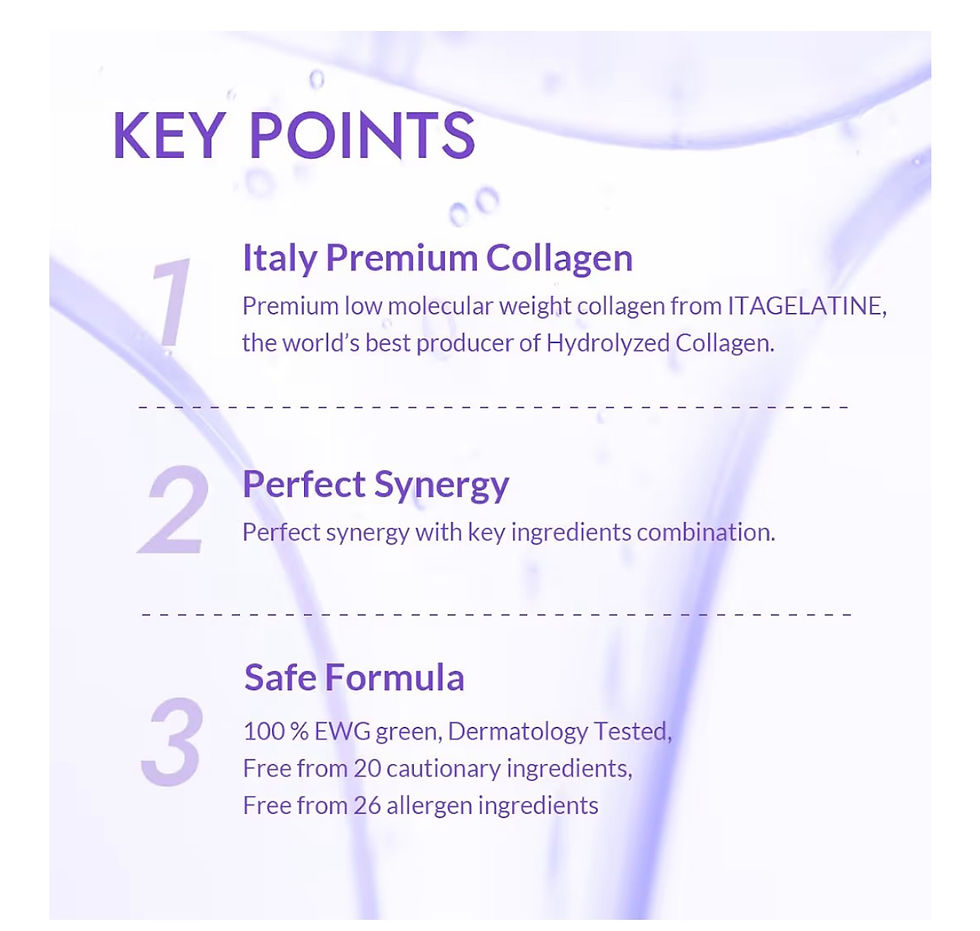 KEY POINTS

1

Italy Premium Collagen

Premium low molecular weight collagen from ITAGELATINE, the world's best producer of Hydrolyzed Collagen.

2

Perfect Synergy

Perfect synergy with key ingredients combination.

3

Safe Formula

100 % EWG green, Dermatology Tested,
Free from 20 cautionary ingredients,
Free from 26 allergen ingredients